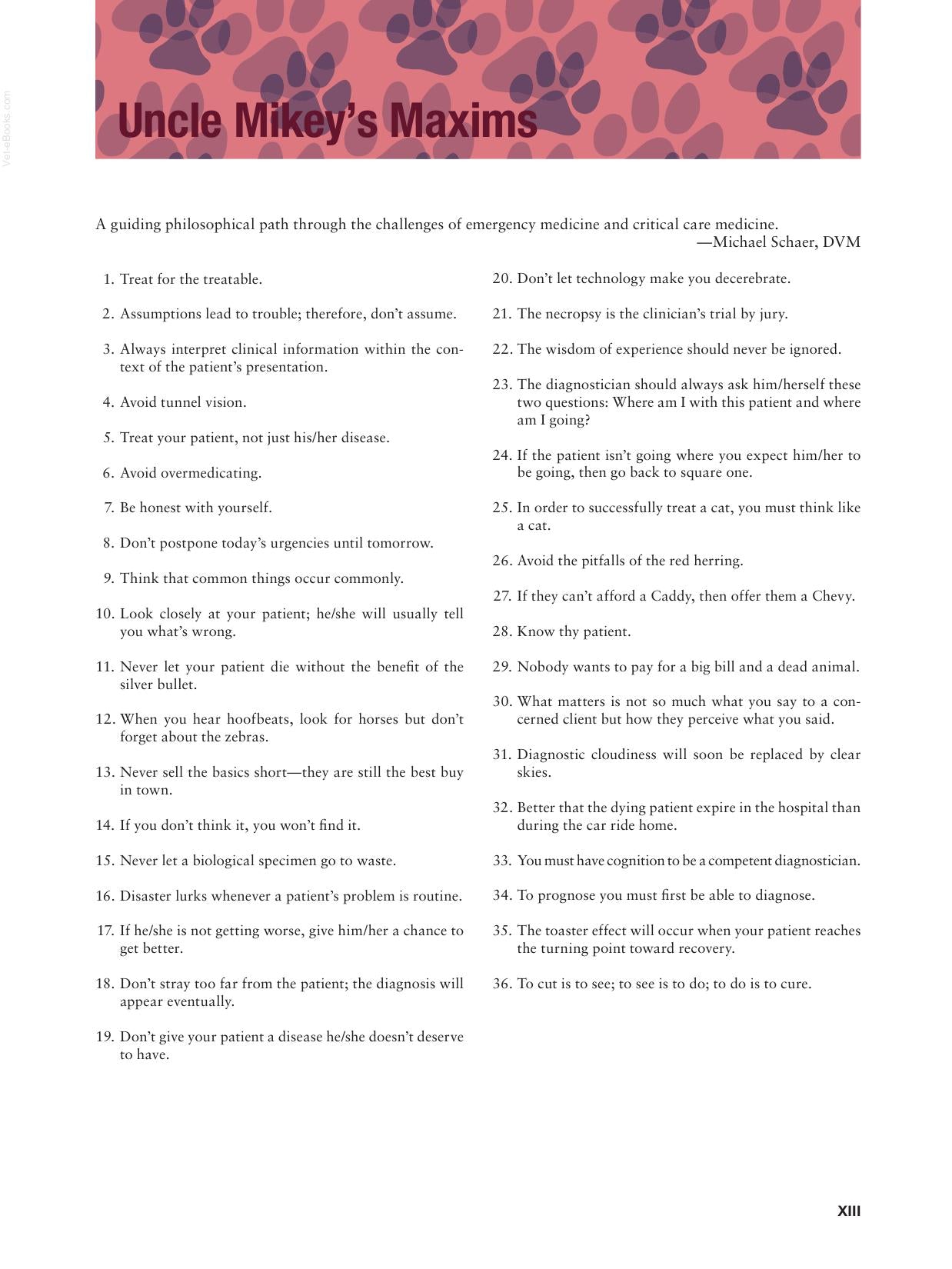 Uncle Mikey's Maxims

A guiding philosophical path through the challenges of emergency medicine and critical care medicine.
—Michael Schaer, DVM

1. Treat for the treatable.

2. Assumptions lead to trouble; therefore, don't assume.

3. Always interpret clinical information within the context of the patient's presentation.

4. Avoid tunnel vision.

5. Treat your patient, not just his/her disease.

6. Avoid overmedicating.

7. Be honest with yourself.

8. Don't postpone today's urgencies until tomorrow.

9. Think that common things occur commonly.

10. Look closely at your patient; he/she will usually tell you what's wrong.

11. Never let your patient die without the benefit of the silver bullet.

12. When you hear hoofbeats, look for horses but don't forget about the zebras.

13. Never sell the basics short—they are still the best buy in town.

14. If you don't think it, you won't find it.

15. Never let a biological specimen go to waste.

16. Disaster lurks whenever a patient's problem is routine.

17. If he/she is not getting worse, give him/her a chance to get better.

18. Don't stray too far from the patient; the diagnosis will appear eventually.

19. Don't give your patient a disease he/she doesn't deserve to have.

20. Don't let technology make you decerebrate.

21. The necropsy is the clinician's trial by jury.

22. The wisdom of experience should never be ignored.

23. The diagnostician should always ask him/herself these two questions: Where am I with this patient and where am I going?

24. If the patient isn't going where you expect him/her to be going, then go back to square one.

25. In order to successfully treat a cat, you must think like a cat.

26. Avoid the pitfalls of the red herring.

27. If they can't afford a Caddy, then offer them a Chevy.

28. Know thy patient.

29. Nobody wants to pay for a big bill and a dead animal.

30. What matters is not so much what you say to a concerned client but how they perceive what you said.

31. Diagnostic cloudiness will soon be replaced by clear skies.

32. Better that the dying patient expire in the hospital than during the car ride home.

33. You must have cognition to be a competent diagnostician.

34. To prognose you must first be able to diagnose.

35. The toaster effect will occur when your patient reaches the turning point toward recovery.

36. To cut is to see; to see is to do; to do is to cure.

XIII

Vet-eBooks.com